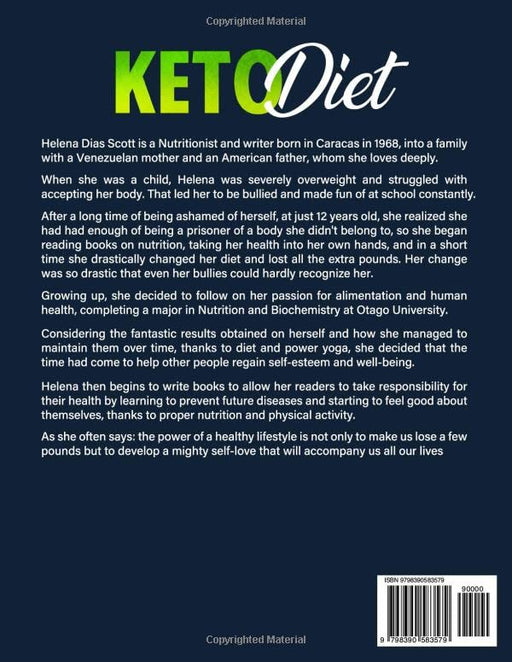 Copyrighted Material

KETO Diet

Helena Dias Scott is a Nutritionist and writer born in Caracas in 1968, into a family with a Venezuelan mother and an American father, whom she loves deeply.

When she was a child, Helena was severely overweight and struggled with accepting her body. That led her to be bullied and made fun of at school constantly.

After a long time of being ashamed of herself, at just 12 years old, she realized she had had enough of being a prisoner of a body she didn't belong to, so she began reading books on nutrition, taking her health into her own hands, and in a short time she drastically changed her diet and lost all the extra pounds. Her change was so drastic that even her bullies could hardly recognize her.

Growing up, she decided to follow on her passion for alimentation and human health, completing a major in Nutrition and Biochemistry at Otago University.

Considering the fantastic results obtained on herself and how she managed to maintain them over time, thanks to diet and power yoga, she decided that the time had come to help other people regain self-esteem and well-being.

Helena then begins to write books to allow her readers to take responsibility for their health by learning to prevent future diseases and starting to feel good about themselves, thanks to proper nutrition and physical activity.

As she often says: the power of a healthy lifestyle is not only to make us lose a few pounds but to develop a mighty self-love that will accompany us all our lives

ISBN 9798390583579

90000

9 798390 583579

Copyrighted Material